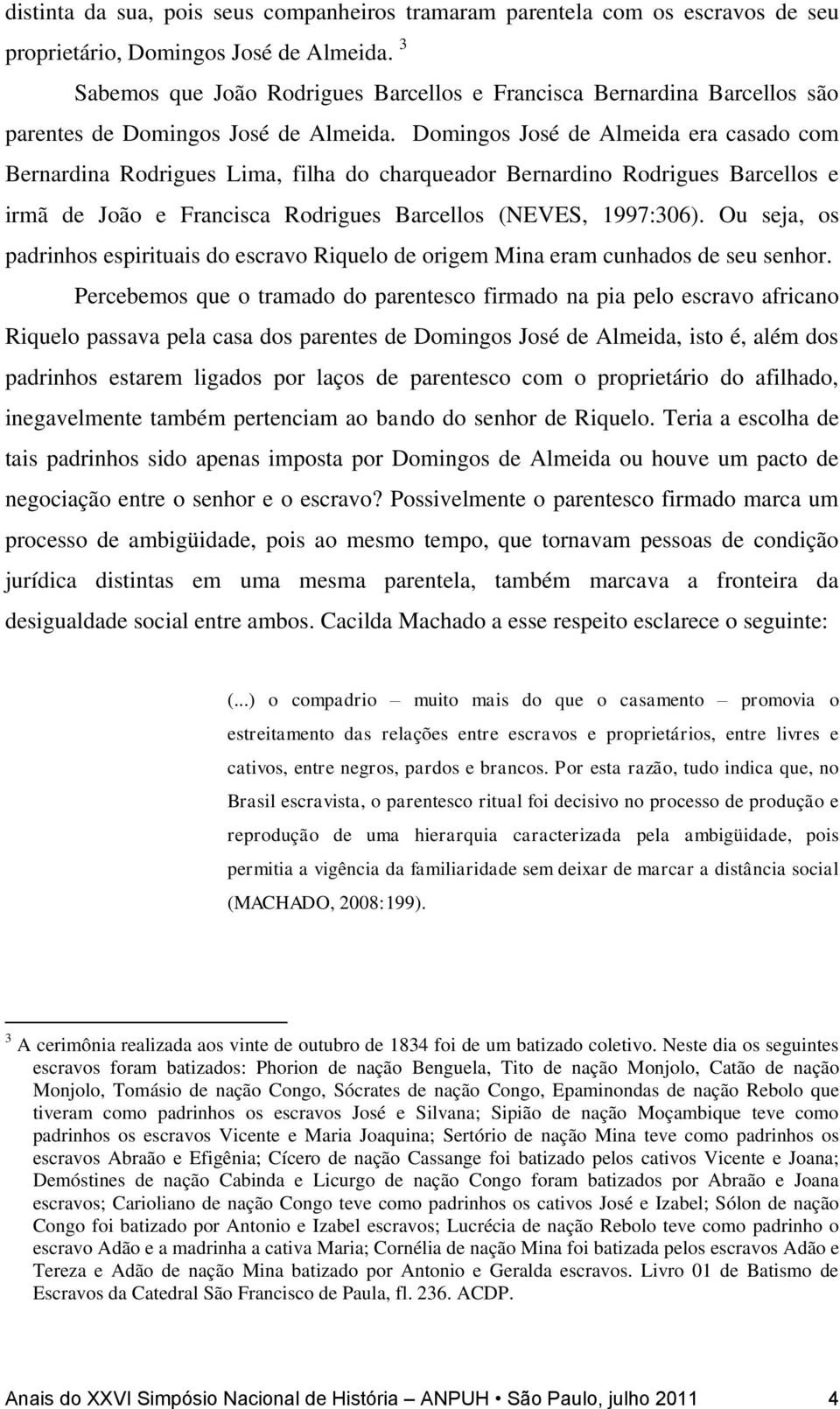 distinta da sua, pois seus companheiros tramaram parentela com os escravos de seu proprietário, Domingos José de Almeida. $^3$

Sabemos que João Rodrigues Barcellos e Francisca Bernardina Barcellos são parentes de Domingos José de Almeida. Domingos José de Almeida era casado com Bernardina Rodrigues Lima, filha do charqueador Bernardino Rodrigues Barcellos e irmã de João e Francisca Rodrigues Barcellos (NEVES, 1997:306). Ou seja, os padrinhos espirituais do escravo Riquelo de origem Mina eram cunhados de seu senhor.

Percebemos que o tramado do parentesco firmado na pia pelo escravo africano Riquelo passava pela casa dos parentes de Domingos José de Almeida, isto é, além dos padrinhos estarem ligados por laços de parentesco com o proprietário do afilhado, inegavelmente também pertenciam ao bando do senhor de Riquelo. Teria a escolha de tais padrinhos sido apenas imposta por Domingos de Almeida ou houve um pacto de negociação entre o senhor e o escravo? Possivelmente o parentesco firmado marca um processo de ambigüidade, pois ao mesmo tempo, que tornavam pessoas de condição jurídica distintas em uma mesma parentela, também marcava a fronteira da desigualdade social entre ambos. Cacilda Machado a esse respeito esclarece o seguinte:

(...) o compadrio – muito mais do que o casamento – promovia o estreitamento das relações entre escravos e proprietários, entre livres e cativos, entre negros, pardos e brancos. Por esta razão, tudo indica que, no Brasil escravista, o parentesco ritual foi decisivo no processo de produção e reprodução de uma hierarquia caracterizada pela ambigüidade, pois permitia a vigência da familiaridade sem deixar de marcar a distância social (MACHADO, 2008:199).

$^3$ A cerimônia realizada aos vinte de outubro de 1834 foi de um batizado coletivo. Neste dia os seguintes escravos foram batizados: Phorion de nação Benguela, Tito de nação Monjolo, Catão de nação Monjolo, Tomásio de nação Congo, Sócrates de nação Congo, Epaminondas de nação Rebolo que tiveram como padrinhos os escravos José e Silvana; Sipião de nação Moçambique teve como padrinhos os escravos Vicente e Maria Joaquina; Sertório de nação Mina teve como padrinhos os escravos Abraão e Efigênia; Cícero de nação Cassange foi batizado pelos cativos Vicente e Joana; Demóstines de nação Cabinda e Licurgo de nação Congo foram batizados por Abraão e Joana escravos; Carioliano de nação Congo teve como padrinhos os cativos José e Izabel; Sólon de nação Congo foi batizado por Antonio e Izabel escravos; Lucrécia de nação Rebolo teve como padrinho o escravo Adão e a madrinha a cativa Maria; Cornélia de nação Mina foi batizada pelos escravos Adão e Tereza e Adão de nação Mina batizado por Antonio e Geralda escravos. Livro 01 de Batismo de Escravos da Catedral São Francisco de Paula, fl. 236. ACDP.

Anais do XXVI Simpósio Nacional de História – ANPUH • São Paulo, julho 2011 4